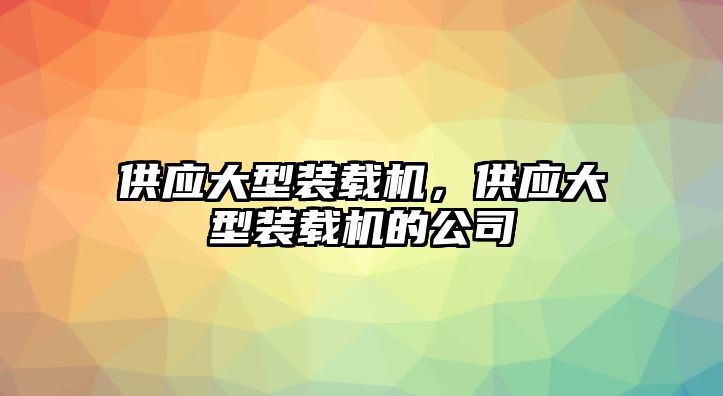 供应大型装载机，供应大型装载机的公司